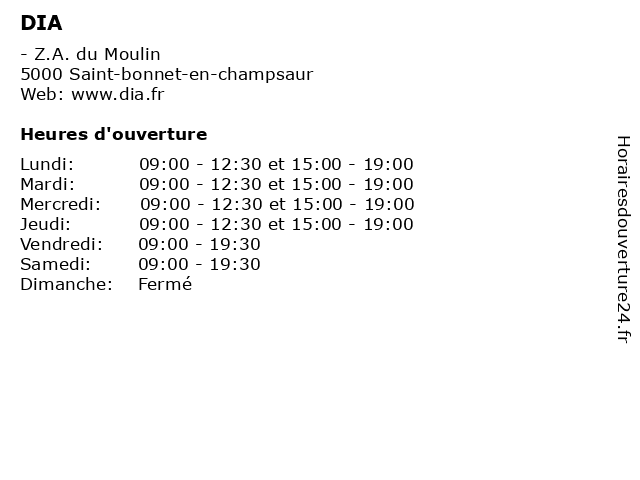 DIA

- Z.A. du Moulin
5000 Saint-bonnet-en-champsaur
Web: www.dia.fr

Heures d'ouverture

Lundi: 09:00 - 12:30 et 15:00 - 19:00
Mardi: 09:00 - 12:30 et 15:00 - 19:00
Mercredi: 09:00 - 12:30 et 15:00 - 19:00
Jeudi: 09:00 - 12:30 et 15:00 - 19:00
Vendredi: 09:00 - 19:30
Samedi: 09:00 - 19:30
Dimanche: Fermé

Horairesdouverture24.fr